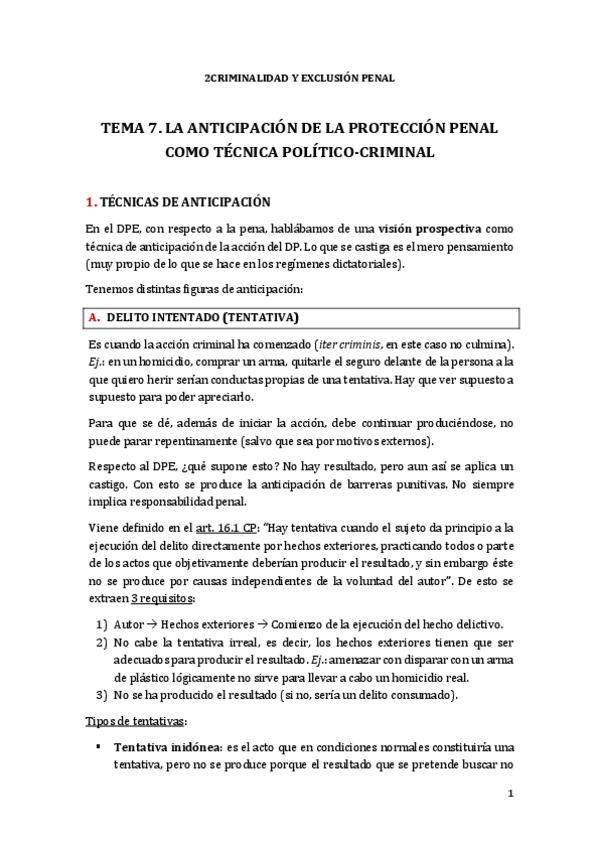 2CRIMINALIDAD Y EXCLUSIÓN PENAL

TEMA 7. LA ANTICIPACIÓN DE LA PROTECCIÓN PENAL COMO TÉCNICA POLÍTICO-CRIMINAL

1. TÉCNICAS DE ANTICIPACIÓN

En el DPE, con respecto a la pena, hablábamos de una visión prospectiva como técnica de anticipación de la acción del DP. Lo que se castiga es el mero pensamiento (muy propio de lo que se hace en los regimenes dictatoriales).

Tenemos distintas figuras de anticipación:

A. DELITO INTENTADO (TENTATIVA)

Es cuando la acción criminal ha comenzado (iter criminis, en este caso no culmina). Ej.: en un homicidio, comprar un arma, quitarle el seguro delante de la persona a la que quiero herir serían conductas propias de una tentativa. Hay que ver supuesto a supuesto para poder apreciarlo.

Para que se dé, además de iniciar la acción, debe continuar produciéndose, no puede parar repentinamente (salvo que sea por motivos externos).

Respecto al DPE, ¿qué supone esto? No hay resultado, pero aun así se aplica un castigo. Con esto se produce la anticipación de barreras punitivas. No siempre implica responsabilidad penal.

Viene definido en el art. 16.1 CP: "Hay tentativa cuando el sujeto da principio a la ejecución del delito directamente por hechos exteriores, practicando todos o parte de los actos que objetivamente deberían producir el resultado, y sin embargo éste no se produce por causas independientes de la voluntad del autor". De esto se extraen 3 requisitos:

1) Autor → Hechos exteriores → Comienzo de la ejecución del hecho delictivo.
2) No cabe la tentativa irreal, es decir, los hechos exteriores tienen que ser adecuados para producir el resultado. Ej.: amenazar con disparar con un arma de plástico lógicamente no sirve para llevar a cabo un homicidio real.
3) No se ha producido el resultado (si no, sería un delito consumado).

Tipos de tentativas:

▪ Tentativa inidónea: es el acto que en condiciones normales constituiría una tentativa, pero no se produce porque el resultado que se pretende buscar no

1